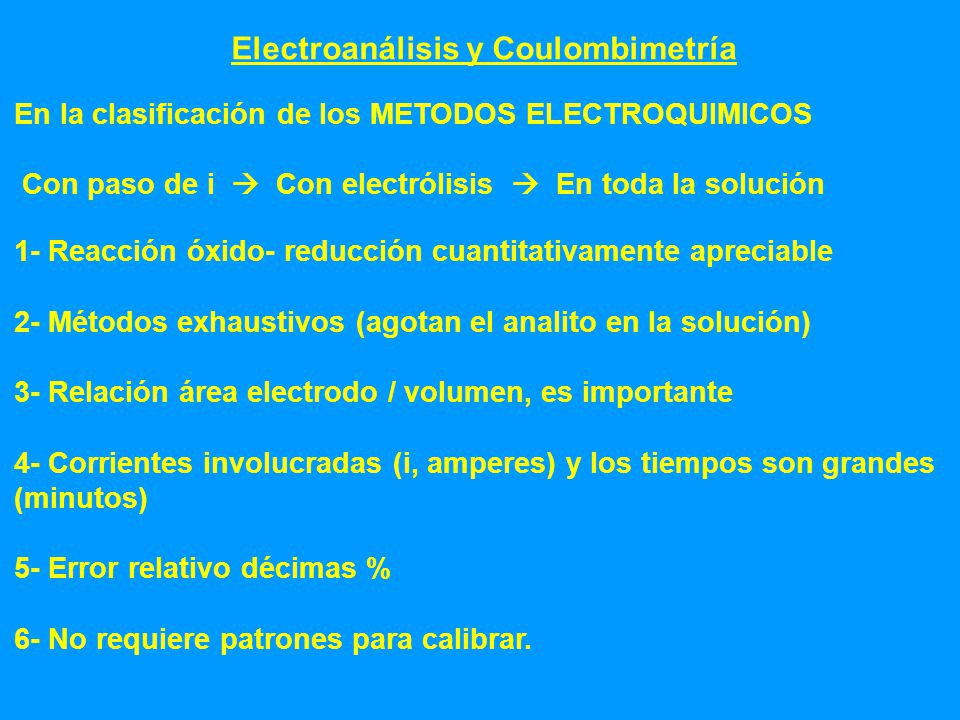 Electroanálisis y Coulombimetría

En la clasificación de los METODOS ELECTROQUIMICOS

Con paso de i → Con electrólisis → En toda la solución

1- Reacción óxido- reducción cuantitativamente apreciable

2- Métodos exhaustivos (agotan el analito en la solución)

3- Relación área electrodo / volumen, es importante

4- Corrientes involucradas (i, amperes) y los tiempos son grandes (minutos)

5- Error relativo décimas %

6- No requiere patrones para calibrar.